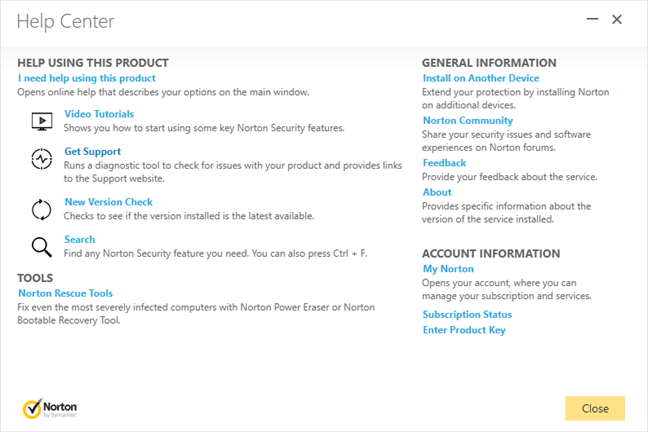 Help Center

—  ✕

HELP USING THIS PRODUCT

I need help using this product

Opens online help that describes your options on the main window.

Video Tutorials

Shows you how to start using some key Norton Security features.

Get Support

Runs a diagnostic tool to check for issues with your product and provides links to the Support website.

New Version Check

Checks to see if the version installed is the latest available.

Search

Find any Norton Security feature you need. You can also press Ctrl + F.

TOOLS

Norton Rescue Tools

Fix even the most severely infected computers with Norton Power Eraser or Norton Bootable Recovery Tool.

GENERAL INFORMATION

Install on Another Device

Extend your protection by installing Norton on additional devices.

Norton Community

Share your security issues and software experiences on Norton forums.

Feedback

Provide your feedback about the service.

About

Provides specific information about the version of the service installed.

ACCOUNT INFORMATION

My Norton

Opens your account, where you can manage your subscription and services.

Subscription Status

Enter Product Key

Norton by Symantec

Close